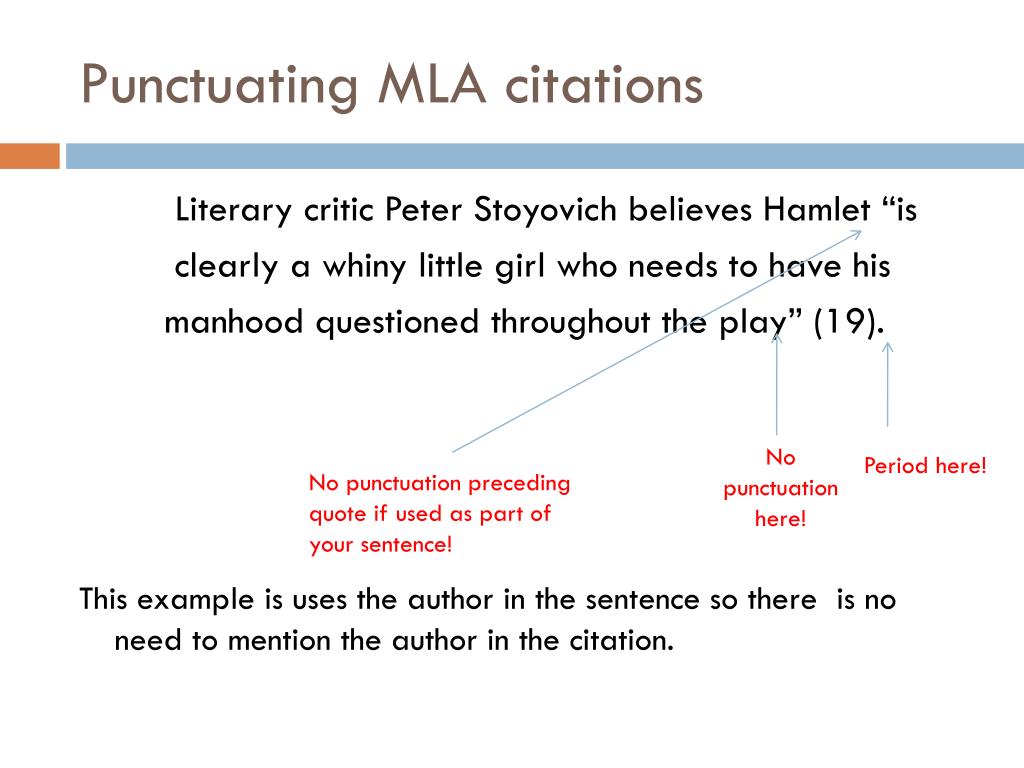 Punctuating MLA citations

Literary critic Peter Stoyovich believes Hamlet “is clearly a whiny little girl who needs to have his manhood questioned throughout the play” (19).

No punctuation preceding quote if used as part of your sentence!

No punctuation here!

Period here!

This example is uses the author in the sentence so there is no need to mention the author in the citation.